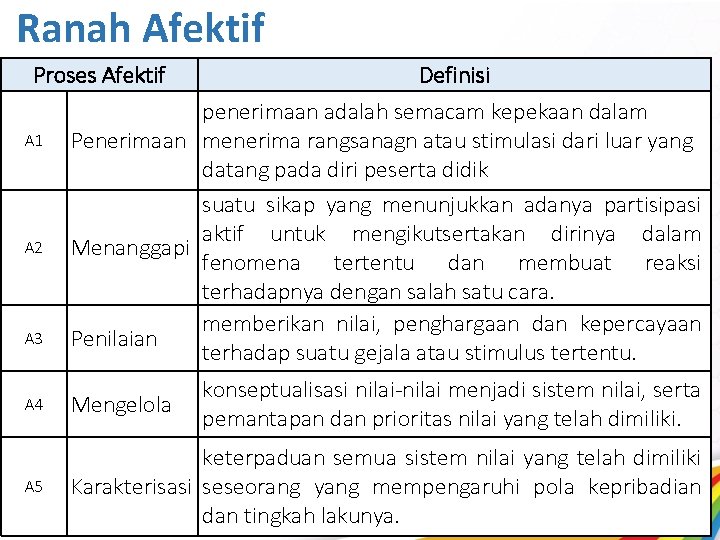 Ranah Afektif

| Proses Afektif | | Definisi |
|---|---|---|
| A1 | Penerimaan | penerimaan adalah semacam kepekaan dalam menerima rangsanagn atau stimulasi dari luar yang datang pada diri peserta didik |
| A2 | Menanggapi | suatu sikap yang menunjukkan adanya partisipasi aktif untuk mengikutsertakan dirinya dalam fenomena tertentu dan membuat reaksi terhadapnya dengan salah satu cara. |
| A3 | Penilaian | memberikan nilai, penghargaan dan kepercayaan terhadap suatu gejala atau stimulus tertentu. |
| A4 | Mengelola | konseptualisasi nilai-nilai menjadi sistem nilai, serta pemantapan dan prioritas nilai yang telah dimiliki. |
| A5 | Karakterisasi | keterpaduan semua sistem nilai yang telah dimiliki seseorang yang mempengaruhi pola kepribadian dan tingkah lakunya. |